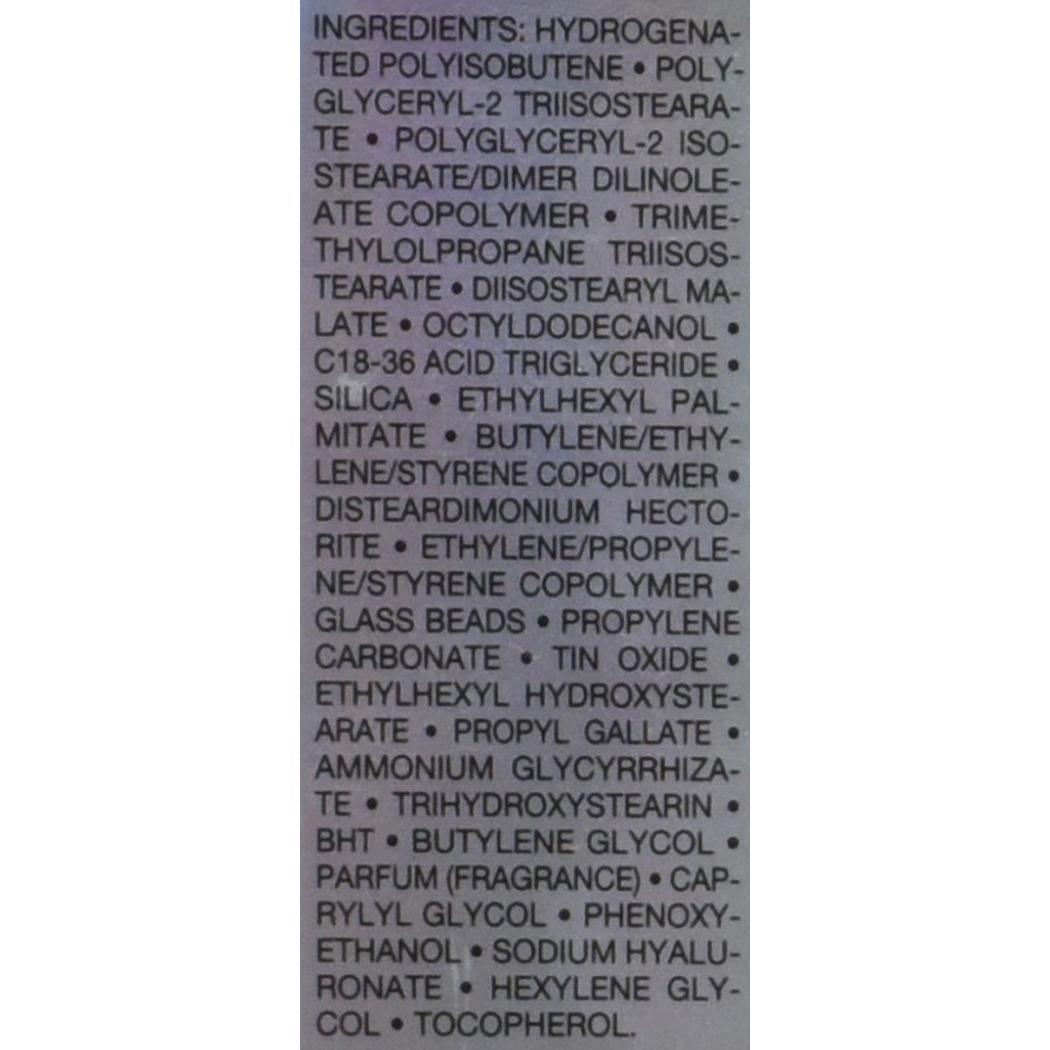 INGREDIENTS: HYDROGENATED POLYISOBUTENE • POLYGLYCERYL-2 TRIISOSTEARATE • POLYGLYCERYL-2 ISOSTEARATE/DIMER DILINOLEATE COPOLYMER • TRIMETHYLOLPROPANE TRIISOSTEARATE • DIISOSTEARYL MALATE • OCTYLDODECANOL • C18-36 ACID TRIGLYCERIDE • SILICA • ETHYLHEXYL PALMITATE • BUTYLENE/ETHYLENE/STYRENE COPOLYMER • DISTEARDIMONIUM HECTORITE • ETHYLENE/PROPYLENE/STYRENE COPOLYMER • GLASS BEADS • PROPYLENE CARBONATE • TIN OXIDE • ETHYLHEXYL HYDROXYSTEARATE • PROPYL GALLATE • AMMONIUM GLYCYRRHIZATE • TRIHYDROXYSTEARIN • BHT • BUTYLENE GLYCOL • PARFUM (FRAGRANCE) • CAPRYLYL GLYCOL • PHENOXYETHANOL • SODIUM HYALURONATE • HEXYLENE GLYCOL • TOCOPHEROL.